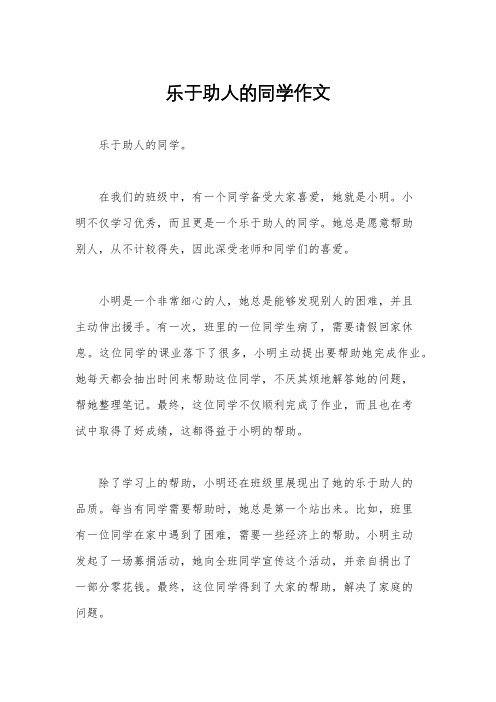 乐于助人的同学作文

乐于助人的同学。

在我们的班级中，有一个同学备受大家喜爱，她就是小明。小明不仅学习优秀，而且更是一个乐于助人的同学。她总是愿意帮助别人，从不计较得失，因此深受老师和同学们的喜爱。

小明是一个非常细心的人，她总是能够发现别人的困难，并且主动伸出援手。有一次，班里的一位同学生病了，需要请假回家休息。这位同学的课业落下了很多，小明主动提出要帮助她完成作业。她每天都会抽出时间来帮助这位同学，不厌其烦地解答她的问题，帮她整理笔记。最终，这位同学不仅顺利完成了作业，而且也在考试中取得了好成绩，这都得益于小明的帮助。

除了学习上的帮助，小明还在班级里展现出了她的乐于助人的品质。每当有同学需要帮助时，她总是第一个站出来。比如，班里有一位同学在家中遇到了困难，需要一些经济上的帮助。小明主动发起了一场募捐活动，她向全班同学宣传这个活动，并亲自捐出了一部分零花钱。最终，这位同学得到了大家的帮助，解决了家庭的问题。